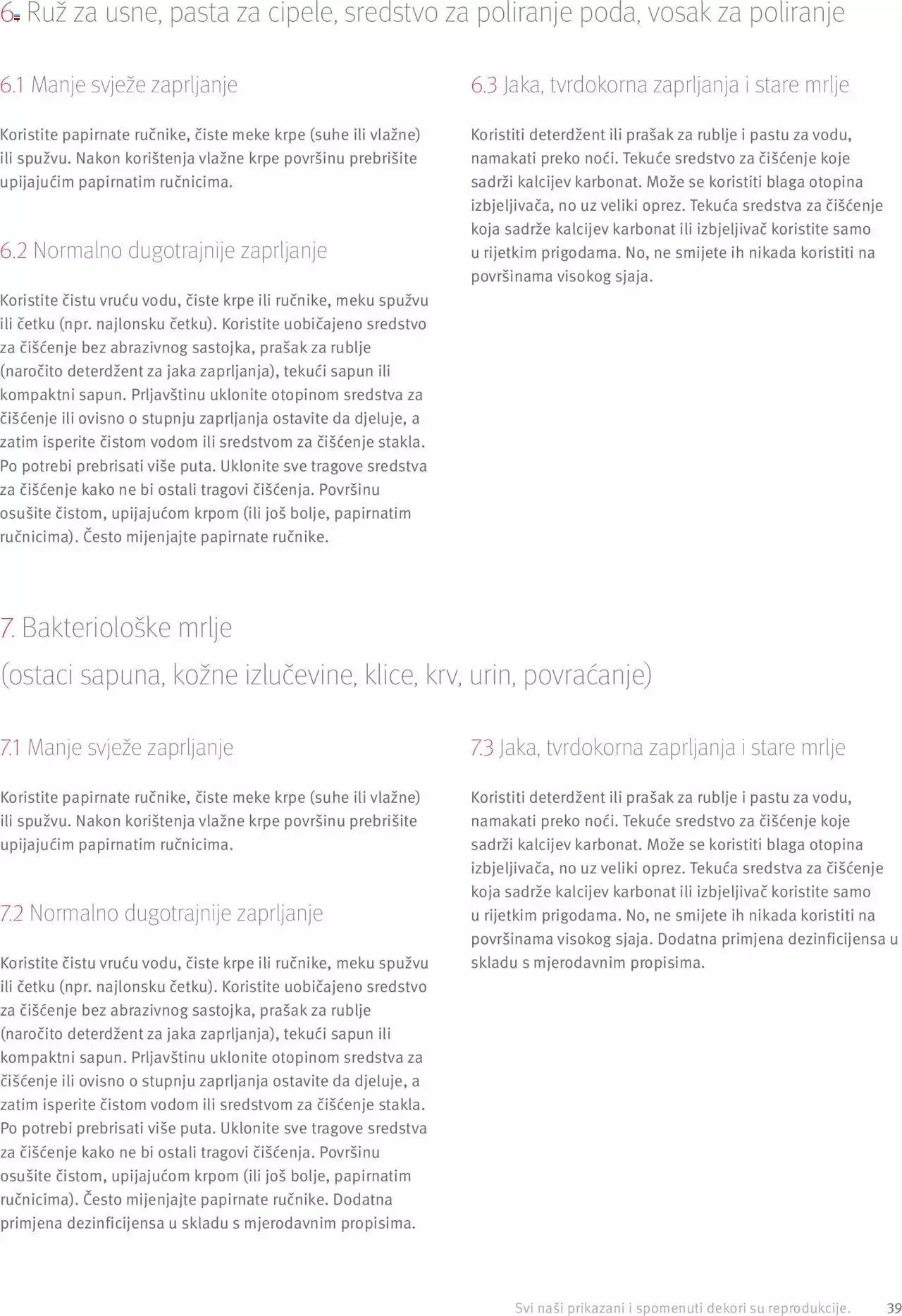 6. Ruž za usne, pasta za cipele, sredstvo za poliranje poda, vosak za poliranje

6.1 Manje svježe zaprljanje

Koristite papirnate ručnike, čiste meke krpe (suhe ili vlažne) ili spužvu. Nakon korištenja vlažne krpe površinu prebrišite upijajućim papirnatim ručnicima.

6.2 Normalno dugotrajnije zaprljanje

Koristite čistu vruću vodu, čiste krpe ili ručnike, meku spužvu ili četku (npr. najlonsku četku). Koristite uobičajeno sredstvo za čišćenje bez abrazivnog sastojka, prašak za rublje (naročito deterdžent za jaka zaprljanja), tekući sapun ili kompaktni sapun. Prljavštinu uklonite otopinom sredstva za čišćenje ili ovisno o stupnju zaprljanja ostavite da djeluje, a zatim isperite čistom vodom ili sredstvom za čišćenje stakla. Po potrebi prebrisati više puta. Uklonite sve tragove sredstva za čišćenje kako ne bi ostali tragovi čišćenja. Površinu osušite čistom, upijajućom krpom (ili još bolje, papirnatim ručnicima). Često mijenjajte papirnate ručnike.

6.3 Jaka, tvrdokorna zaprljanja i stare mrlje

Koristiti deterdžent ili prašak za rublje i pastu za vodu, namakati preko noći. Tekuće sredstvo za čišćenje koje sadrži kalcijev karbonat. Može se koristiti blaga otopina izbjeljivača, no uz veliki oprez. Tekuća sredstva za čišćenje koja sadrže kalcijev karbonat ili izbjeljivač koristite samo u rijetkim prigodama. No, ne smijete ih nikada koristiti na površinama visokog sjaja.

7. Bakteriološke mrlje
(ostaci sapuna, kožne izlučevine, klice, krv, urin, povraćanje)

7.1 Manje svježe zaprljanje

Koristite papirnate ručnike, čiste meke krpe (suhe ili vlažne) ili spužvu. Nakon korištenja vlažne krpe površinu prebrišite upijajućim papirnatim ručnicima.

7.2 Normalno dugotrajnije zaprljanje

Koristite čistu vruću vodu, čiste krpe ili ručnike, meku spužvu ili četku (npr. najlonsku četku). Koristite uobičajeno sredstvo za čišćenje bez abrazivnog sastojka, prašak za rublje (naročito deterdžent za jaka zaprljanja), tekući sapun ili kompaktni sapun. Prljavštinu uklonite otopinom sredstva za čišćenje ili ovisno o stupnju zaprljanja ostavite da djeluje, a zatim isperite čistom vodom ili sredstvom za čišćenje stakla. Po potrebi prebrisati više puta. Uklonite sve tragove sredstva za čišćenje kako ne bi ostali tragovi čišćenja. Površinu osušite čistom, upijajućom krpom (ili još bolje, papirnatim ručnicima). Često mijenjajte papirnate ručnike. Dodatna primjena dezinficijensa u skladu s mjerodavnim propisima.

7.3 Jaka, tvrdokorna zaprljanja i stare mrlje

Koristiti deterdžent ili prašak za rublje i pastu za vodu, namakati preko noći. Tekuće sredstvo za čišćenje koje sadrži kalcijev karbonat. Može se koristiti blaga otopina izbjeljivača, no uz veliki oprez. Tekuća sredstva za čišćenje koja sadrže kalcijev karbonat ili izbjeljivač koristite samo u rijetkim prigodama. No, ne smijete ih nikada koristiti na površinama visokog sjaja. Dodatna primjena dezinficijensa u skladu s mjerodavnim propisima.

Svi naši prikazani i spomenuti dekori su reprodukcije. 39